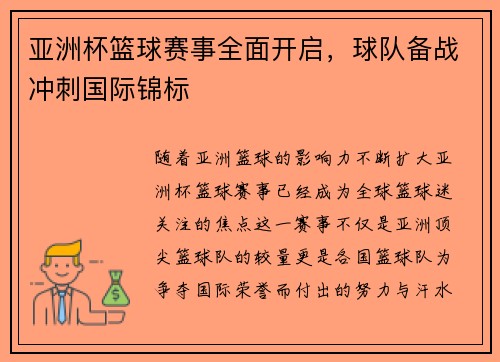 亚洲杯篮球赛事全面开启，球队备战冲刺国际锦标

随着亚洲篮球的影响力不断扩大亚洲杯篮球赛事已经成为全球篮球迷关注的焦点这一赛事不仅是亚洲顶尖篮球队的较量更是各国篮球队为争夺国际荣誉而付出的努力与汗水

$